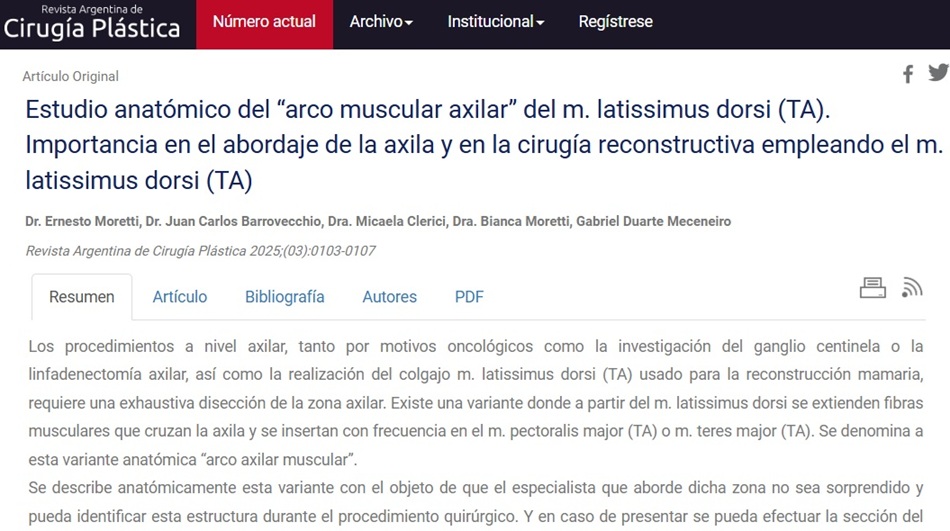 Revista Argentina de
Cirugía Plástica

Número actual Archivo Institucional Regístrese

Artículo Original

Estudio anatómico del “arco muscular axilar” del m. latissimus dorsi (TA). Importancia en el abordaje de la axila y en la cirugía reconstructiva empleando el m. latissimus dorsi (TA)

Dr. Ernesto Moretti, Dr. Juan Carlos Barrovecchio, Dra. Micaela Clerici, Dra. Bianca Moretti, Gabriel Duarte Meceneiro

Revista Argentina de Cirugía Plástica 2025;(03):0103-0107

Resumen Artículo Bibliografía Autores PDF

Los procedimientos a nivel axilar, tanto por motivos oncológicos como la investigación del ganglio centinela o la linfadenectomía axilar, así como la realización del colgajo m. latissimus dorsi (TA) usado para la reconstrucción mamaria, requiere una exhaustiva disección de la zona axilar. Existe una variante donde a partir del m. latissimus dorsi se extienden fibras musculares que cruzan la axila y se insertan con frecuencia en el m. pectoralis major (TA) o m. teres major (TA). Se denomina a esta variante anatómica “arco axilar muscular”.

Se describe anatómicamente esta variante con el objeto de que el especialista que aborde dicha zona no sea sorprendido y pueda identificar esta estructura durante el procedimiento quirúrgico. Y en caso de presentar se pueda efectuar la sección del